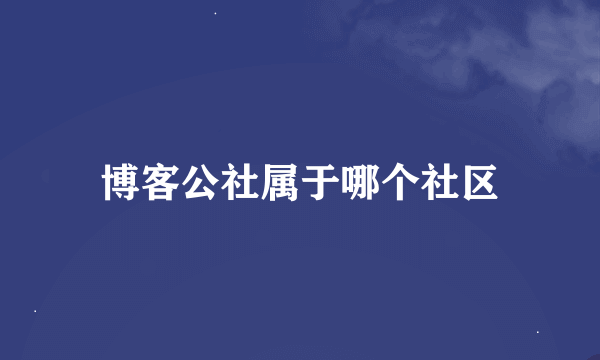 博客公社属于哪个社区